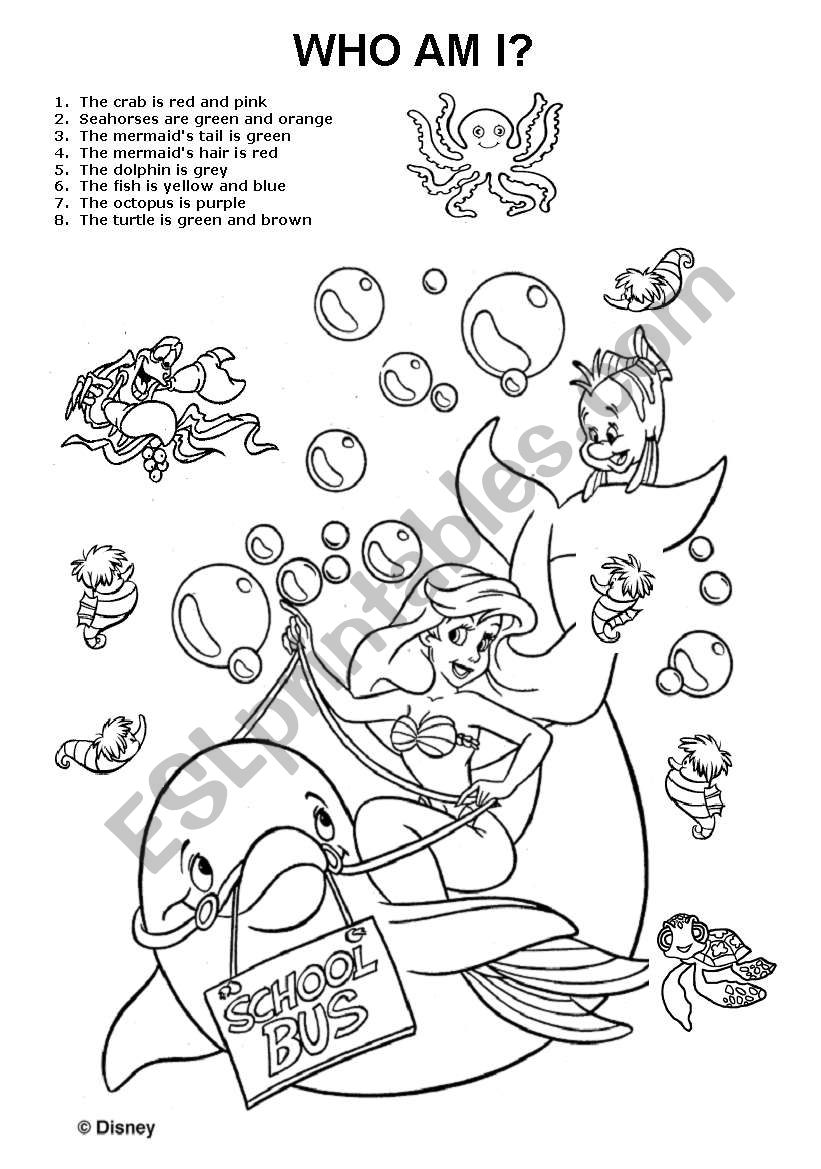 WHO AM I?

1. The crab is red and pink
2. Seahorses are green and orange
3. The mermaid's tail is green
4. The mermaid's hair is red
5. The dolphin is grey
6. The fish is yellow and blue
7. The octopus is purple
8. The turtle is green and brown

ESLprintables.com

SCHOOL BUS

© Disney